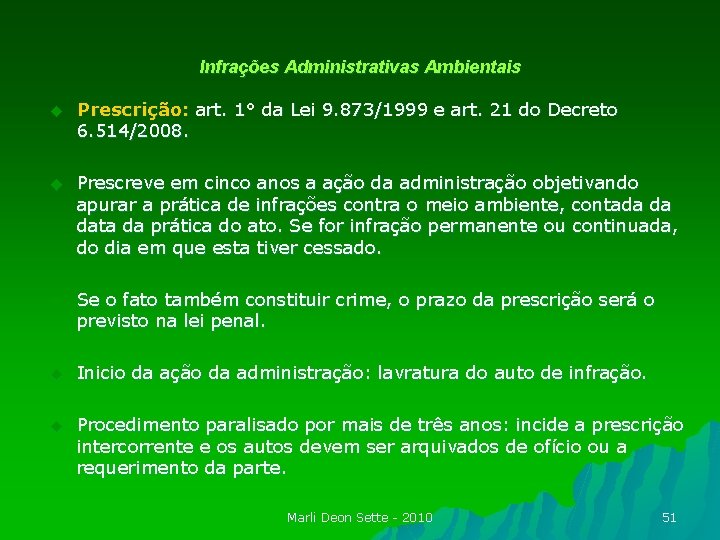 Infrações Administrativas Ambientais

Prescrição: art. 1° da Lei 9.873/1999 e art. 21 do Decreto 6.514/2008.

Prescreve em cinco anos a ação da administração objetivando apurar a prática de infrações contra o meio ambiente, contada da data da prática do ato. Se for infração permanente ou continuada, do dia em que esta tiver cessado.

Se o fato também constituir crime, o prazo da prescrição será o previsto na lei penal.

Inicio da ação da administração: lavratura do auto de infração.

Procedimento paralisado por mais de três anos: incide a prescrição intercorrente e os autos devem ser arquivados de ofício ou a requerimento da parte.

Marli Deon Sette - 2010

51